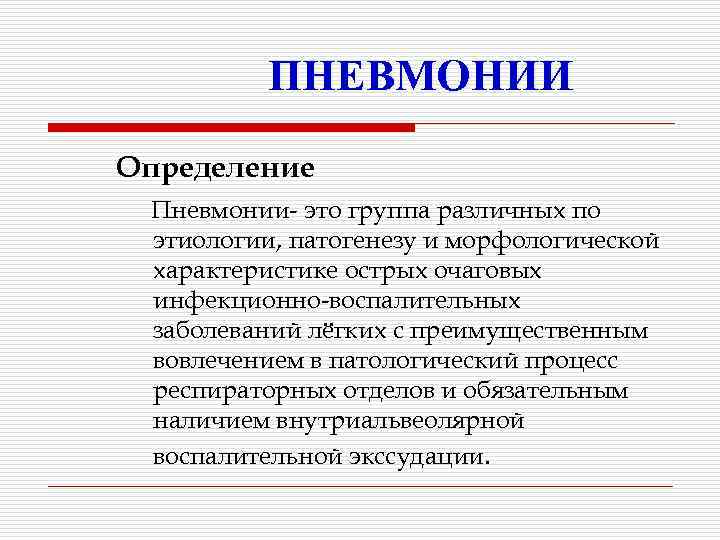 ПНЕВМОНИИ

Определение

Пневмонии- это группа различных по этиологии, патогенезу и морфологической характеристике острых очаговых инфекционно-воспалительных заболеваний лёгких с преимущественным вовлечением в патологический процесс респираторных отделов и обязательным наличием внутриальвеолярной воспалительной экссудации.